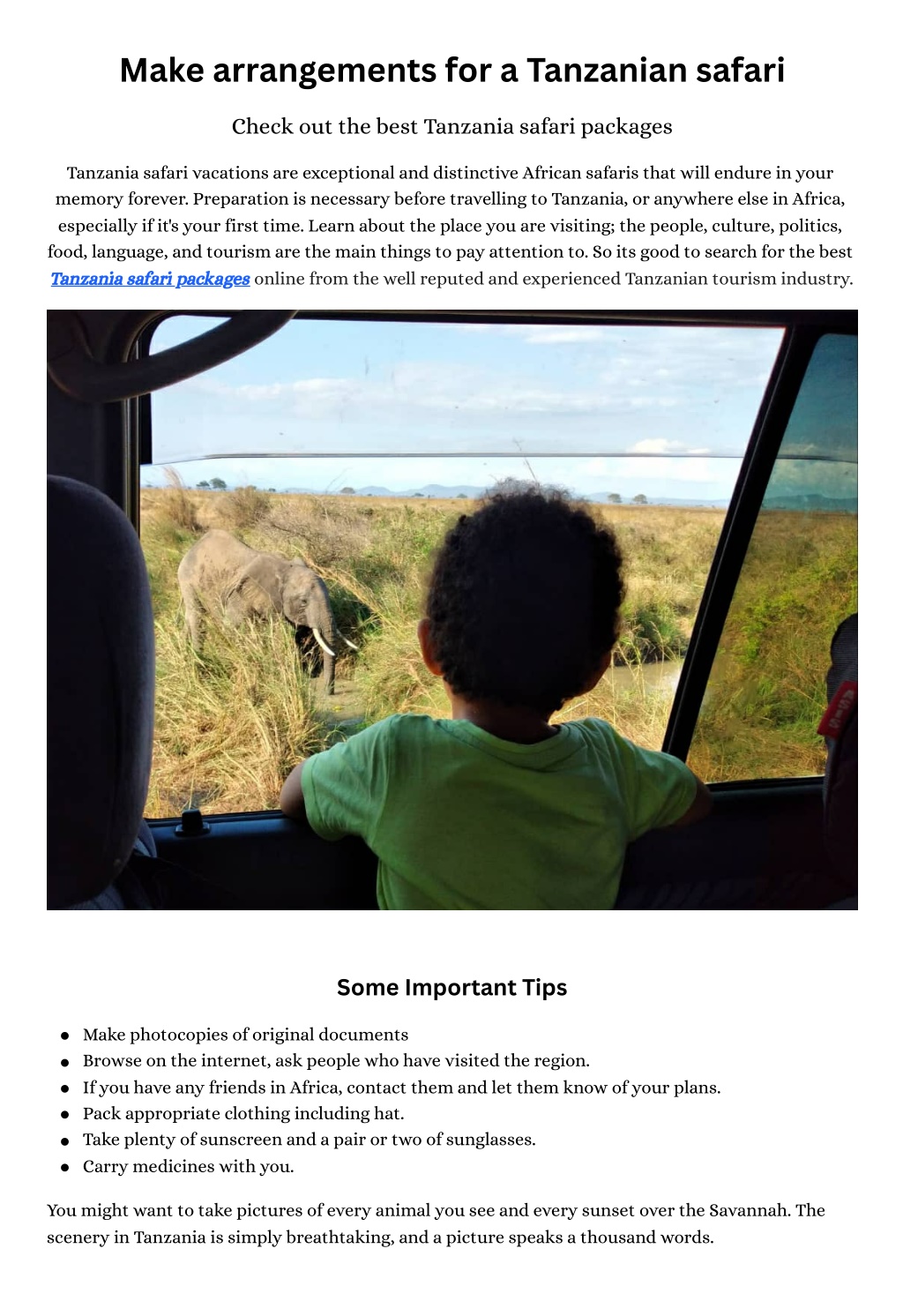 Make arrangements for a Tanzanian safari

Check out the best Tanzania safari packages

Tanzania safari vacations are exceptional and distinctive African safaris that will endure in your memory forever. Preparation is necessary before travelling to Tanzania, or anywhere else in Africa, especially if it's your first time. Learn about the place you are visiting; the people, culture, politics, food, language, and tourism are the main things to pay attention to. So its good to search for the best Tanzania safari packages online from the well reputed and experienced Tanzanian tourism industry.

Some Important Tips

• Make photocopies of original documents
• Browse on the internet, ask people who have visited the region.
• If you have any friends in Africa, contact them and let them know of your plans.
• Pack appropriate clothing including hat.
• Take plenty of sunscreen and a pair or two of sunglasses.
• Carry medicines with you.

You might want to take pictures of every animal you see and every sunset over the Savannah. The scenery in Tanzania is simply breathtaking, and a picture speaks a thousand words.